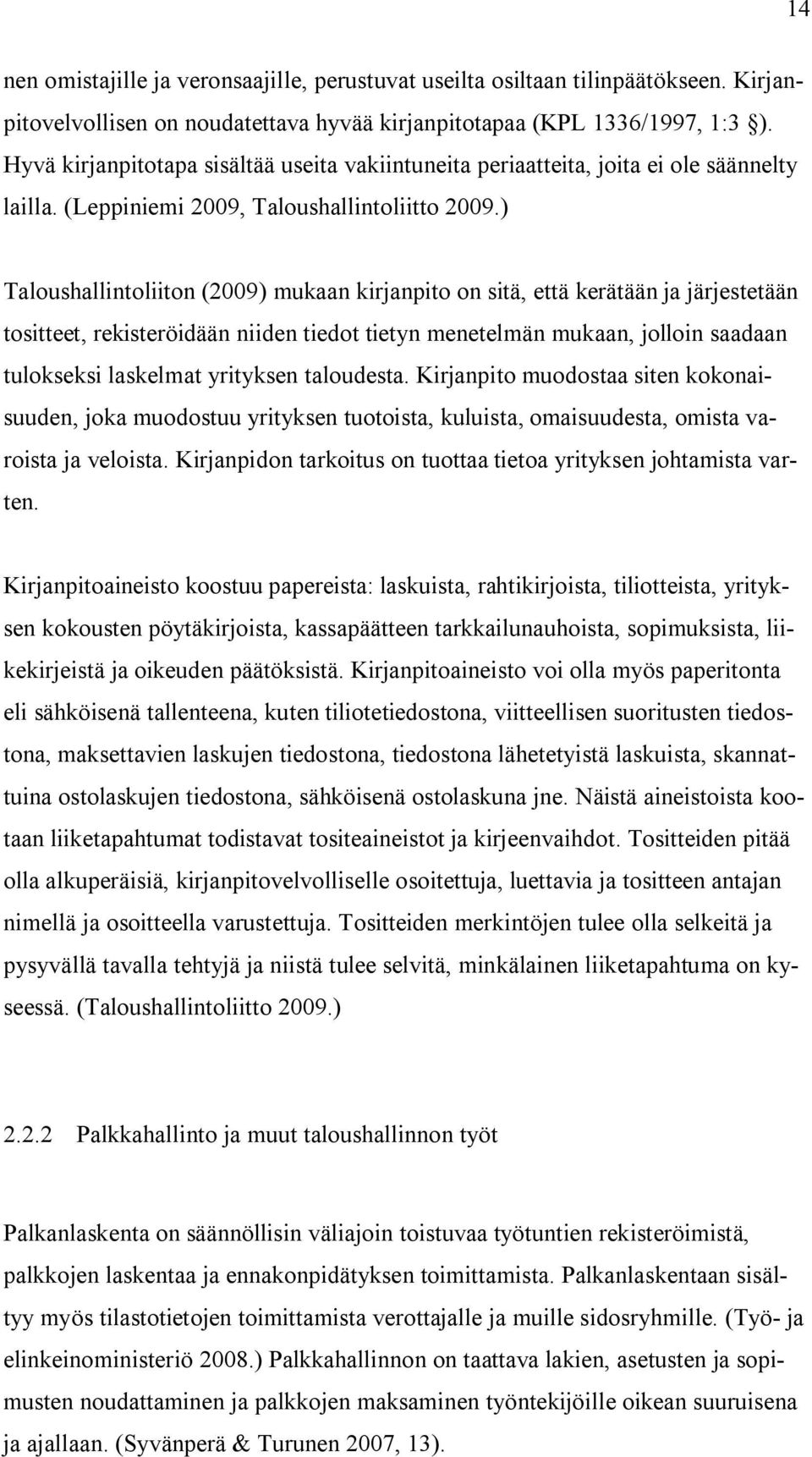 14

nen omistajille ja veronsaajille, perustuvat useilta osiltaan tilinpäätökseen. Kirjanpitovelvollisen on noudatettava hyvää kirjanpitotapaa (KPL 1336/1997, 1:3 §). Hyvä kirjanpitotapa sisältää useita vakiintuneita periaatteita, joita ei ole säännelty lailla. (Leppiniemi 2009, Taloushallintoliitto 2009.)

Taloushallintoliiton (2009) mukaan kirjanpito on sitä, että kerätään ja järjestetään tositteet, rekisteröidään niiden tiedot tietyn menetelmän mukaan, jolloin saadaan tulokseksi laskelmat yrityksen taloudesta. Kirjanpito muodostaa siten kokonaisuuden, joka muodostuu yrityksen tuotoista, kuluista, omaisuudesta, omista varoista ja veloista. Kirjanpidon tarkoitus on tuottaa tietoa yrityksen johtamista varten.

Kirjanpitoaineisto koostuu papereista: laskuista, rahtikirjoista, tiliotteista, yrityksen kokousten pöytäkirjoista, kassapäätteen tarkkailunauhoista, sopimuksista, liikekirjeistä ja oikeuden päätöksistä. Kirjanpitoaineisto voi olla myös paperitonta eli sähköisenä tallenteena, kuten tiliotetiedostona, viitteellisen suoritusten tiedostona, maksettavien laskujen tiedostona, tiedostona lähetetyistä laskuista, skannattuina ostolaskujen tiedostona, sähköisenä ostolaskuna jne. Näistä aineistoista kootaan liiketapahtumat todistavat tositeaineistot ja kirjeenvaihdot. Tositteiden pitää olla alkuperäisiä, kirjanpitovelvolliselle osoitettuja, luettavia ja tositteen antajan nimellä ja osoitteella varustettuja. Tositteiden merkintöjen tulee olla selkeitä ja pysyvällä tavalla tehtyjä ja niistä tulee selvitä, minkälainen liiketapahtuma on kyseessä. (Taloushallintoliitto 2009.)

2.2.2 Palkkahallinto ja muut taloushallinnon työt

Palkanlaskenta on säännöllisin väliajoin toistuvaa työtuntien rekisteröimistä, palkkojen laskentaa ja ennakonpidätyksen toimittamista. Palkanlaskentaan sisältyy myös tilastotietojen toimittamista verottajalle ja muille sidosryhmille. (Työ- ja elinkeinoministeriö 2008.) Palkkahallinnon on taattava lakien, asetusten ja sopimusten noudattaminen ja palkkojen maksaminen työntekijöille oikean suuruisena ja ajallaan. (Syvänperä & Turunen 2007, 13).